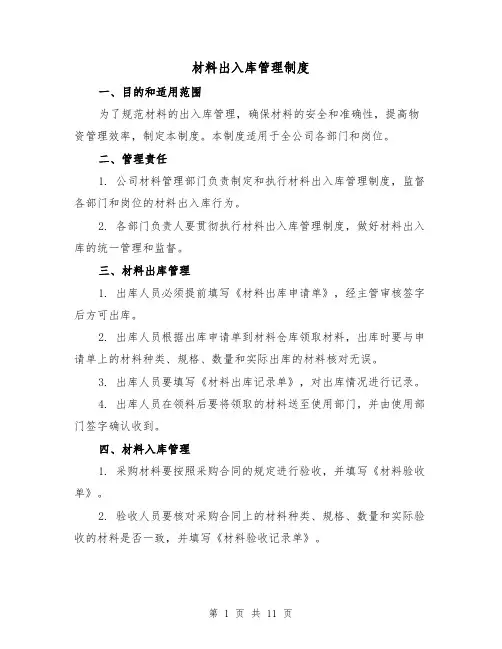 材料出入库管理制度

一、目的和适用范围

为了规范材料的出入库管理，确保材料的安全和准确性，提高物资管理效率，制定本制度。本制度适用于全公司各部门和岗位。

二、管理责任

1. 公司材料管理部门负责制定和执行材料出入库管理制度，监督各部门和岗位的材料出入库行为。

2. 各部门负责人要贯彻执行材料出入库管理制度，做好材料出入库的统一管理和监督。

三、材料出库管理

1. 出库人员必须提前填写《材料出库申请单》，经主管审核签字后方可出库。

2. 出库人员根据出库申请单到材料仓库领取材料，出库时要与申请单上的材料种类、规格、数量和实际出库的材料核对无误。

3. 出库人员要填写《材料出库记录单》，对出库情况进行记录。

4. 出库人员在领料后要将领取的材料送至使用部门，并由使用部门签字确认收到。

四、材料入库管理

1. 采购材料要按照采购合同的规定进行验收，并填写《材料验收单》。

2. 验收人员要核对采购合同上的材料种类、规格、数量和实际验收的材料是否一致，并填写《材料验收记录单》。

第 1 页 共 11 页